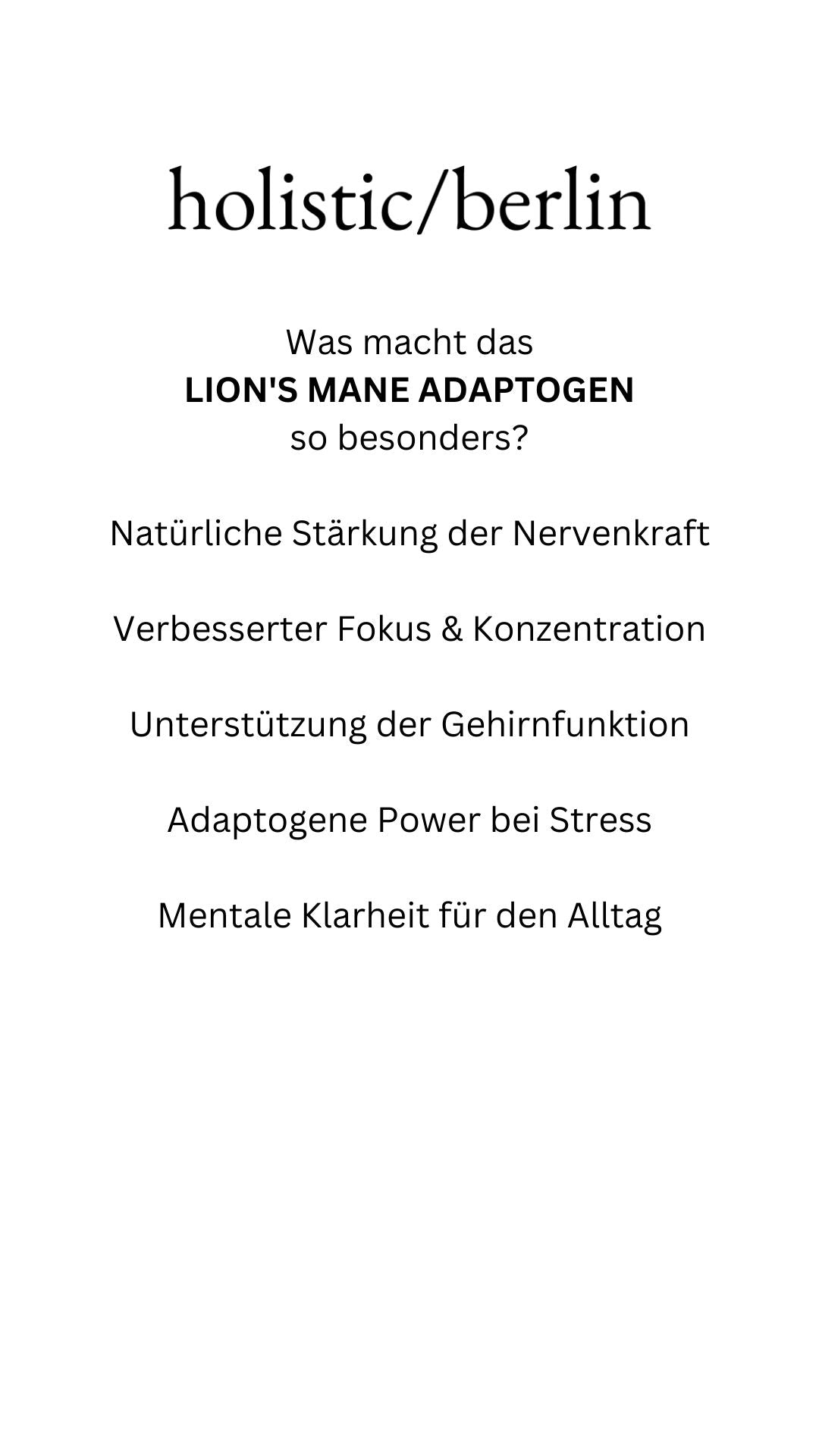 holistic/berlin

Was macht das LION'S MANE ADAPTOGEN so besonders?

Natürliche Stärkung der Nervenkraft

Verbesserter Fokus & Konzentration

Unterstützung der Gehirnfunktion

Adaptogene Power bei Stress

Mentale Klarheit für den Alltag